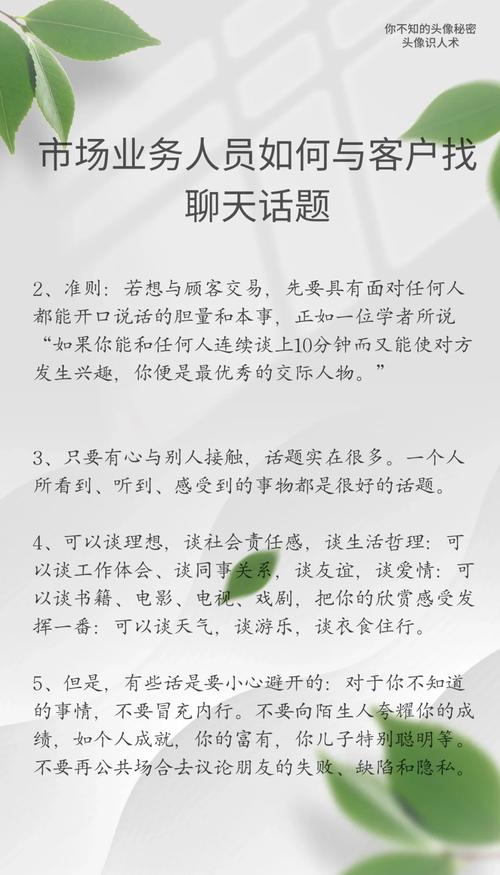 你不知的头像秘密
头像识人术

市场业务人员如何与客户找聊天话题

2、准则：若想与顾客交易，先要具有面对任何人都能开口说话的胆量和本事，正如一位学者所说“如果你能和任何人连续谈上10分钟而又能使对方发生兴趣，你便是最优秀的交际人物。”

3、只要有心与别人接触，话题实在很多。一个人所看到、听到、感受到的事物都是很好的话题。

4、可以谈理想，谈社会责任感，谈生活哲理：可以谈工作体会、谈同事关系，谈友谊，谈爱情：可以谈书籍、电影、电视、戏剧，把你的欣赏感受发挥一番：可以谈天气，谈游乐，谈衣食住行。

5、但是，有些话是要小心避开的：对于你不知道的事情，不要冒充内行。不要向陌生人夸耀你的成绩，如个人成就，你的富有，你儿子特别聪明等。不要再公共场合去议论朋友的失败、缺陷和隐私。